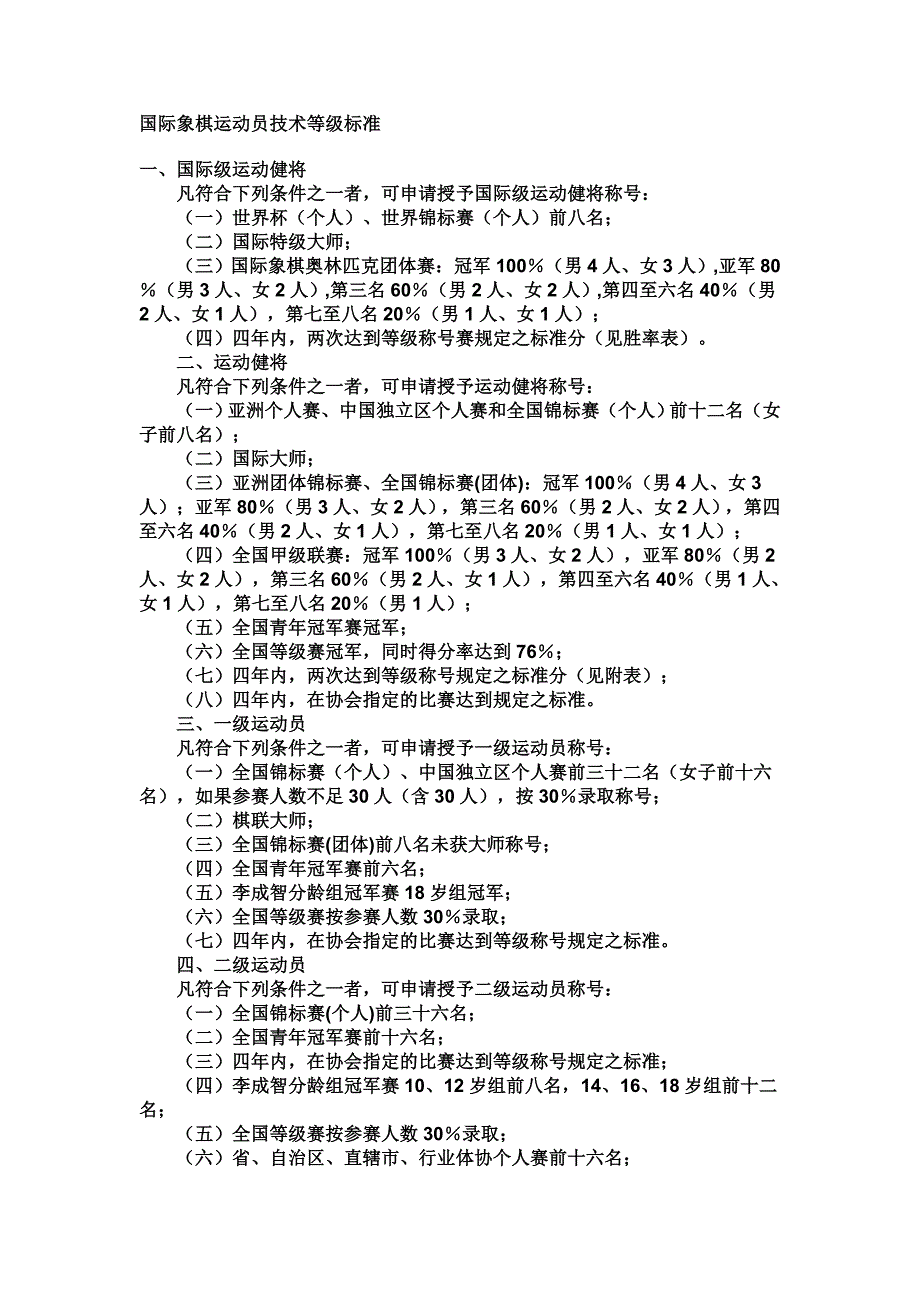 国际象棋运动员技术等级标准

一、国际级运动健将

凡符合下列条件之一者，可申请授予国际级运动健将称号：

（一）世界杯（个人）、世界锦标赛（个人）前八名；

（二）国际特级大师；

（三）国际象棋奥林匹克团体赛：冠军 100%（男 4 人、女 3 人）,亚军 80%（男 3 人、女 2 人）,第三名 60%（男 2 人、女 2 人）,第四至六名 40%（男 2 人、女 1 人），第七至八名 20%（男 1 人、女 1 人）；

（四）四年内，两次达到等级称号赛规定之标准分（见胜率表）。

二、运动健将

凡符合下列条件之一者，可申请授予运动健将称号：

（一）亚洲个人赛、中国独立区个人赛和全国锦标赛（个人）前十二名（女子前八名）；

（二）国际大师；

（三）亚洲团体锦标赛、全国锦标赛(团体)：冠军 100%（男 4 人、女 3 人）；亚军 80%（男 3 人、女 2 人），第三名 60%（男 2 人、女 2 人），第四至六名 40%（男 2 人、女 1 人），第七至八名 20%（男 1 人、女 1 人）；

（四）全国甲级联赛：冠军 100%（男 3 人、女 2 人），亚军 80%（男 2 人、女 2 人），第三名 60%（男 2 人、女 1 人），第四至六名 40%（男 1 人、女 1 人），第七至八名 20%（男 1 人）；

（五）全国青年冠军赛冠军；

（六）全国等级赛冠军，同时得分率达到 76%；

（七）四年内，两次达到等级称号规定之标准分（见附表）；

（八）四年内，在协会指定的比赛达到规定之标准。

三、一级运动员

凡符合下列条件之一者，可申请授予一级运动员称号：

（一）全国锦标赛（个人）、中国独立区个人赛前三十二名（女子前十六名），如果参赛人数不足 30 人（含 30 人），按 30%录取称号；

（二）棋联大师；

（三）全国锦标赛(团体)前八名未获大师称号；

（四）全国青年冠军赛前六名；

（五）李成智分龄组冠军赛 18 岁组冠军；

（六）全国等级赛按参赛人数 30%录取；

（七）四年内，在协会指定的比赛达到等级称号规定之标准。

四、二级运动员

凡符合下列条件之一者，可申请授予二级运动员称号：

（一）全国锦标赛(个人)前三十六名；

（二）全国青年冠军赛前十六名；

（三）四年内，在协会指定的比赛达到等级称号规定之标准；

（四）李成智分龄组冠军赛 10、12 岁组前八名，14、16、18 岁组前十二名；

（五）全国等级赛按参赛人数 30%录取；

（六）省、自治区、直辖市、行业体协个人赛前十六名；